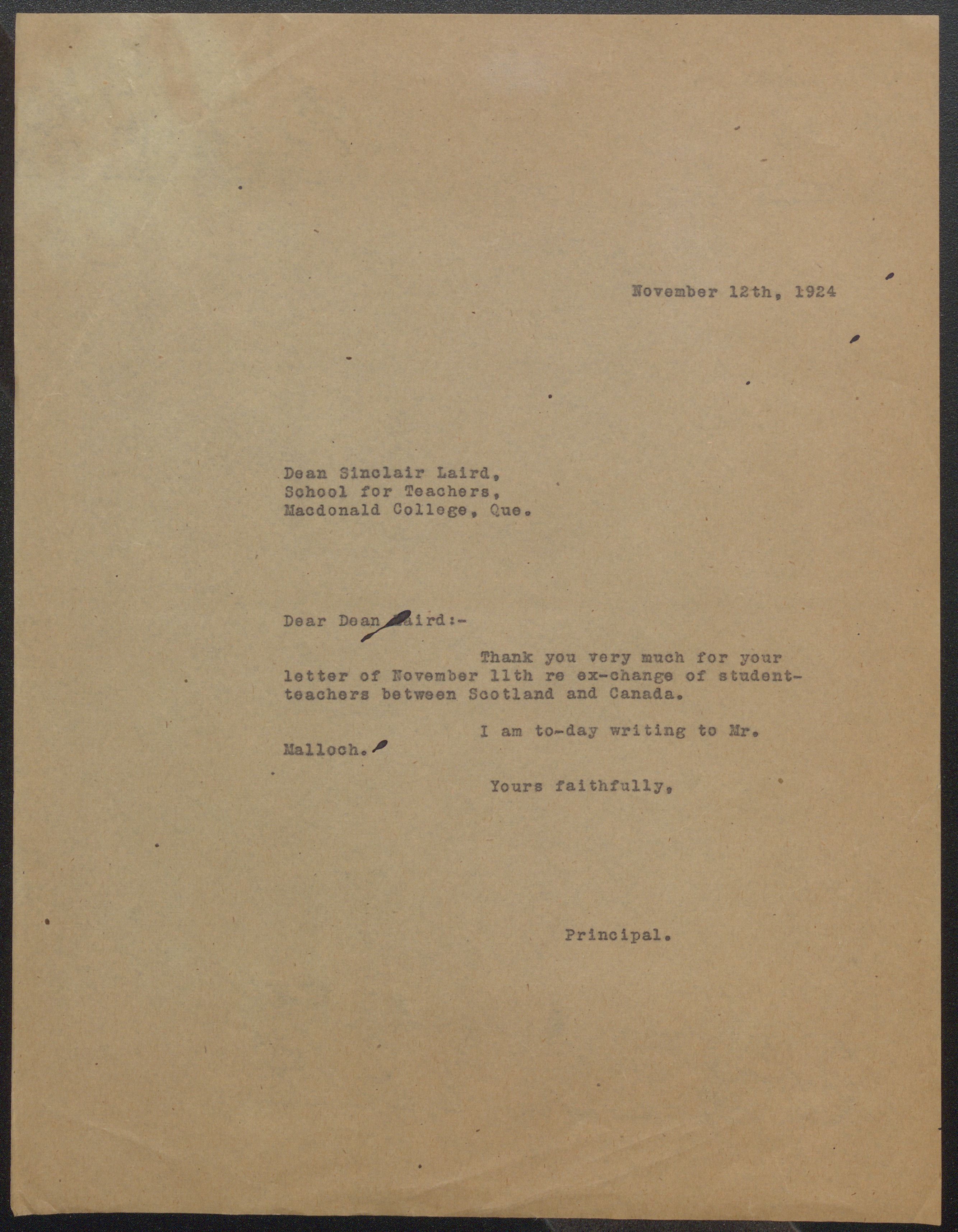 November 12th, 1924

Dean Sinclair Laird,
School for Teachers,
Macdonald College, Que.

Dear Dean Laird:-

Thank you very much for your letter of November 11th re ex-change of student-teachers between Scotland and Canada.

I am to-day writing to Mr. Malloch.

Yours faithfully,

Principal.